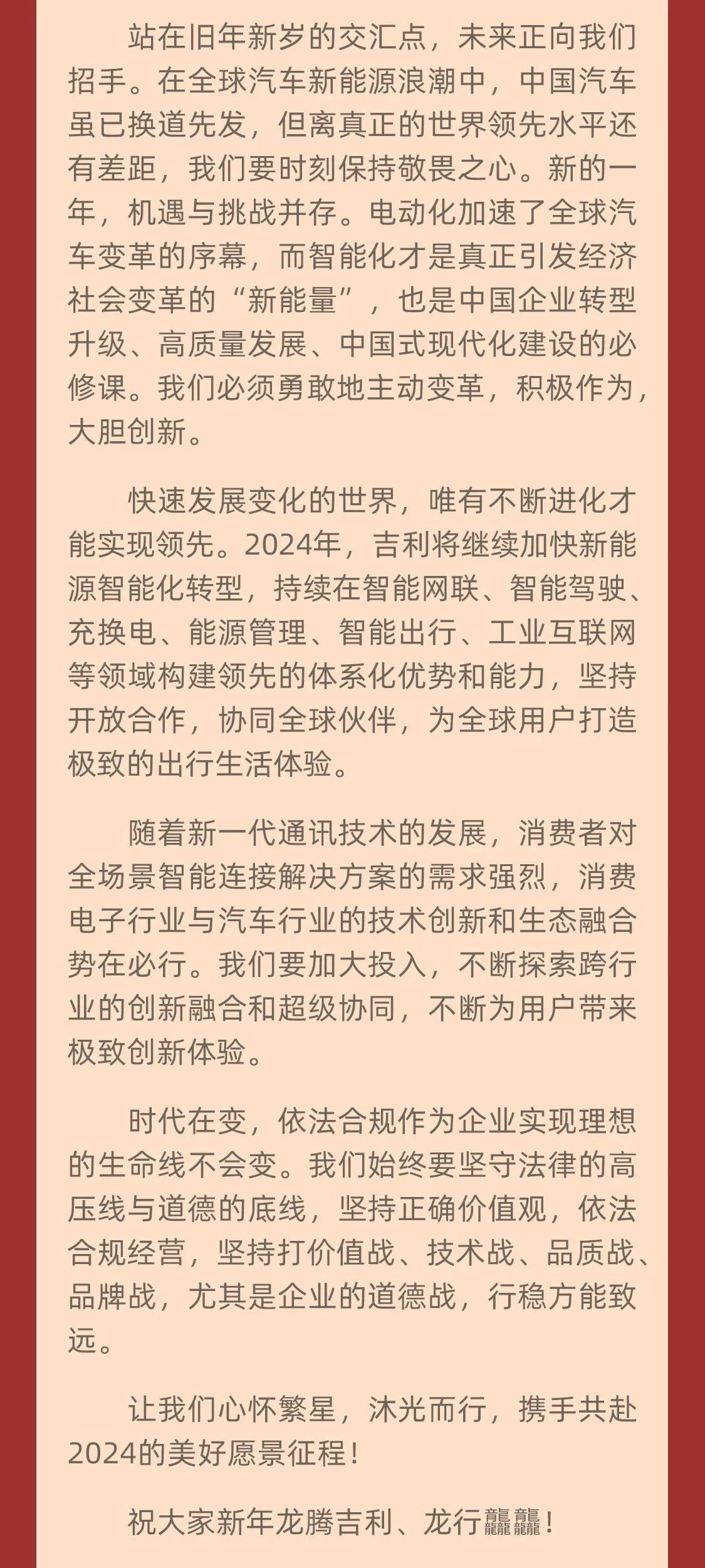 站在旧年新岁的交汇点，未来正向我们招手。在全球汽车新能源浪潮中，中国汽车虽已换道先发，但离真正的世界领先水平还有差距，我们要时刻保持敬畏之心。新的一年，机遇与挑战并存。电动化加速了全球汽车变革的序幕，而智能化才是真正引发经济社会变革的“新能量”，也是中国企业转型升级、高质量发展、中国式现代化建设的必修课。我们必须勇敢地主动变革，积极作为，大胆创新。

快速发展变化的世界，唯有不断进化才能实现领先。2024年，吉利将继续加快新能源智能化转型，持续在智能网联、智能驾驶、充换电、能源管理、智能出行、工业互联网等领域构建领先的体系化优势和能力，坚持开放合作，协同全球伙伴，为全球用户打造极致的出行生活体验。

随着新一代通讯技术的发展，消费者对全场景智能连接解决方案的需求强烈，消费电子行业与汽车行业的技术创新和生态融合势在必行。我们要加大投入，不断探索跨行业的创新融合和超级协同，不断为用户带来极致创新体验。

时代在变，依法合规作为企业实现理想的生命线不会变。我们始终要坚守法律的高压线与道德的底线，坚持正确价值观，依法合规经营，坚持打价值战、技术战、品质战、品牌战，尤其是企业的道德战，行稳方能致远。

让我们心怀繁星，沐光而行，携手共赴2024的美好愿景征程！

祝大家新年龙腾吉利、龙行龘龘！